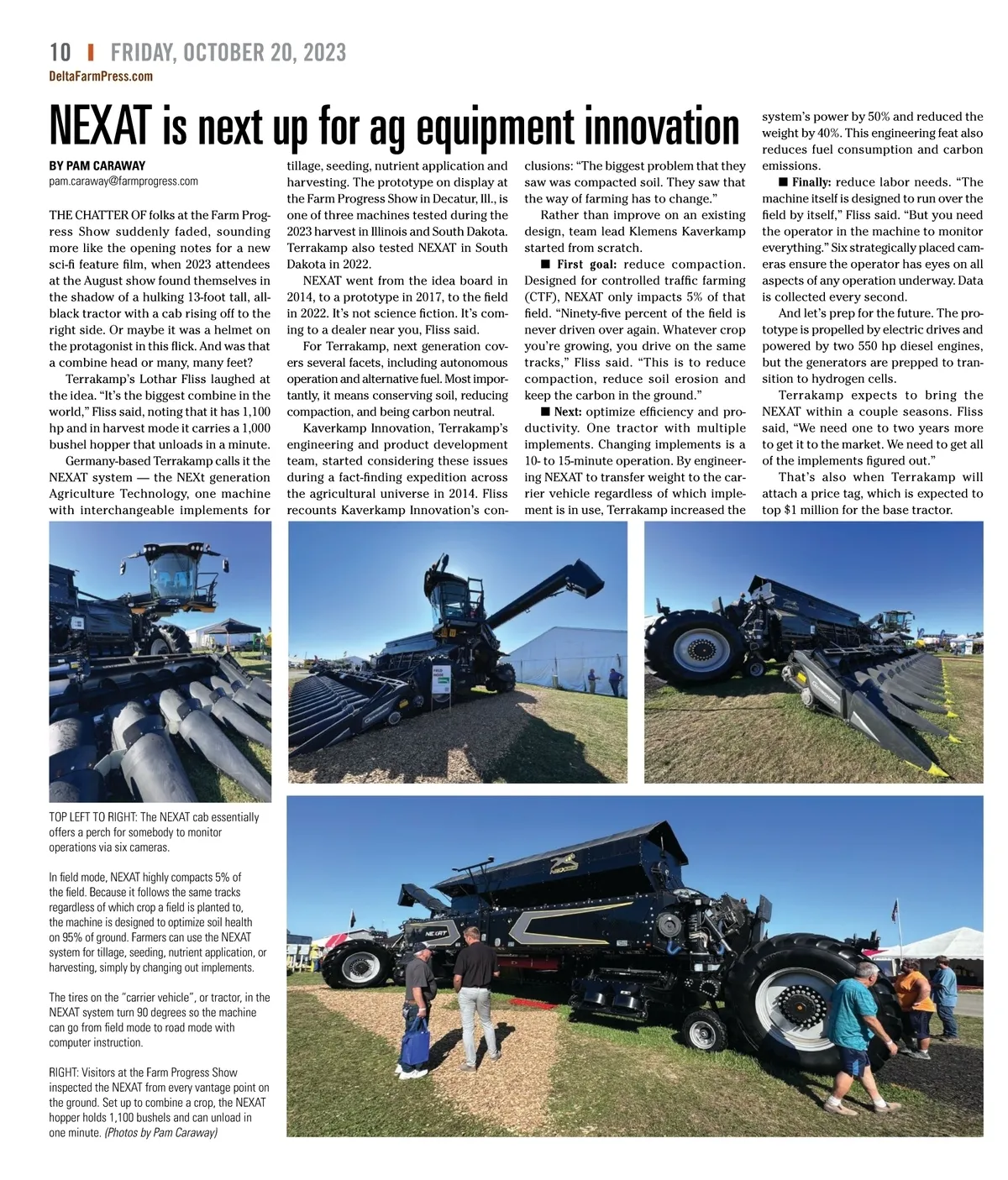 10 | FRIDAY, OCTOBER 20, 2023
DeltaFarmPress.com

NEXAT is next up for ag equipment innovation

BY PAM CARAWAY
pam.caraway@farmprogress.com

THE CHATTER OF folks at the Farm Progress Show suddenly faded, sounding more like the opening notes for a new sci-fi feature film, when 2023 attendees at the August show found themselves in the shadow of a hulking 13-foot tall, all-black tractor with a cab rising off to the right side. Or maybe it was a helmet on the protagonist in this flick. And was that a combine head or many, many feet?

Terrakamp's Lothar Fliss laughed at the idea. "It's the biggest combine in the world," Fliss said, noting that it has 1,100 hp and in harvest mode it carries a 1,000 bushel hopper that unloads in a minute.

Germany-based Terrakamp calls it the NEXAT system — the NEXt generation Agriculture Technology, one machine with interchangeable implements for tillage, seeding, nutrient application and harvesting. The prototype on display at the Farm Progress Show in Decatur, Ill., is one of three machines tested during the 2023 harvest in Illinois and South Dakota. Terrakamp also tested NEXAT in South Dakota in 2022.

NEXAT went from the idea board in 2014, to a prototype in 2017, to the field in 2022. It's not science fiction. It's coming to a dealer near you, Fliss said.

For Terrakamp, next generation covers several facets, including autonomous operation and alternative fuel. Most importantly, it means conserving soil, reducing compaction, and being carbon neutral.

Kaverkamp Innovation, Terrakamp's engineering and product development team, started considering these issues during a fact-finding expedition across the agricultural universe in 2014. Fliss recounts Kaverkamp Innovation's conclusions: "The biggest problem that they saw was compacted soil. They saw that the way of farming has to change."

Rather than improve on an existing design, team lead Klemens Kaverkamp started from scratch.

■ First goal: reduce compaction. Designed for controlled traffic farming (CTF), NEXAT only impacts 5% of that field. "Ninety-five percent of the field is never driven over again. Whatever crop you're growing, you drive on the same tracks," Fliss said. "This is to reduce compaction, reduce soil erosion and keep the carbon in the ground."

■ Next: optimize efficiency and productivity. One tractor with multiple implements. Changing implements is a 10- to 15-minute operation. By engineering NEXAT to transfer weight to the carrier vehicle regardless of which implement is in use, Terrakamp increased the system's power by 50% and reduced the weight by 40%. This engineering feat also reduces fuel consumption and carbon emissions.

■ Finally: reduce labor needs. "The machine itself is designed to run over the field by itself," Fliss said. "But you need the operator in the machine to monitor everything." Six strategically placed cameras ensure the operator has eyes on all aspects of any operation underway. Data is collected every second.

And let's prep for the future. The prototype is propelled by electric drives and powered by two 550 hp diesel engines, but the generators are prepped to transition to hydrogen cells.

Terrakamp expects to bring the NEXAT within a couple seasons. Fliss said, "We need one to two years more to get it to the market. We need to get all of the implements figured out."

That's also when Terrakamp will attach a price tag, which is expected to top $1 million for the base tractor.

TOP LEFT TO RIGHT: The NEXAT cab essentially offers a perch for somebody to monitor operations via six cameras.

In field mode, NEXAT highly compacts 5% of the field. Because it follows the same tracks regardless of which crop a field is planted to, the machine is designed to optimize soil health on 95% of ground. Farmers can use the NEXAT system for tillage, seeding, nutrient application, or harvesting, simply by changing out implements.

The tires on the "carrier vehicle", or tractor, in the NEXAT system turn 90 degrees so the machine can go from field mode to road mode with computer instruction.

RIGHT: Visitors at the Farm Progress Show inspected the NEXAT from every vantage point on the ground. Set up to combine a crop, the NEXAT hopper holds 1,100 bushels and can unload in one minute. (Photos by Pam Caraway)

NEXAT